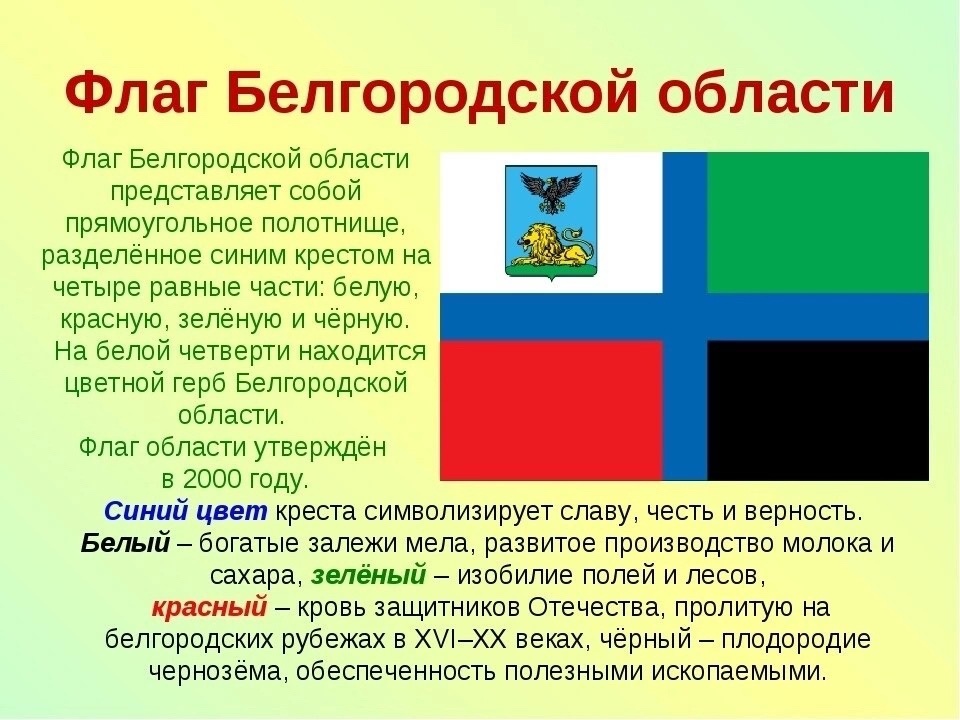 Флаг Белгородской области

Флаг Белгородской области представляет собой прямоугольное полотнище, разделённое синим крестом на четыре равные части: белую, красную, зелёную и чёрную. На белой четверти находится цветной герб Белгородской области. Флаг области утверждён в 2000 году.

Синий цвет креста символизирует славу, честь и верность. Белый – богатые залежи мела, развитое производство молока и сахара, зелёный – изобилие полей и лесов, красный – кровь защитников Отечества, пролитую на белгородских рубежах в XVI–XX веках, чёрный – плодородие чернозёма, обеспеченность полезными ископаемыми.